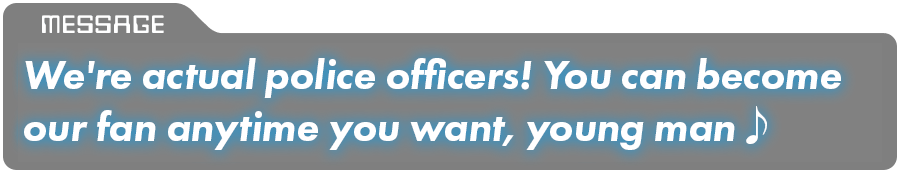 MESSAGE

We're actual police officers! You can become our fan anytime you want, young man ♪